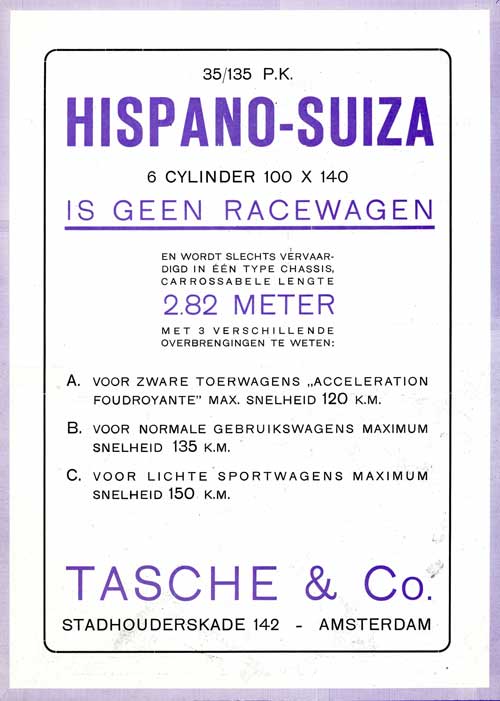 35/135 P.K.

HISPANO-SUIZA

6 CYLINDER 100 X 140

IS GEEN RACEWAGEN

EN WORDT SLECHTS VERVAARDIGD IN ÉÉN TYPE CHASSIS, CARROSSABELE LENGTE

2.82 METER

MET 3 VERSCHILLENDE OVERBRENGINGEN TE WETEN:

A. VOOR ZWARE TOERWAGENS „ACCELERATION FOUDROYANTE" MAX. SNELHEID 120 K.M.

B. VOOR NORMALE GEBRUIKSWAGENS MAXIMUM SNELHEID 135 K.M.

C. VOOR LICHTE SPORTWAGENS MAXIMUM SNELHEID 150 K.M.

TASCHE & Co.

STADHOUDERSKADE 142 - AMSTERDAM